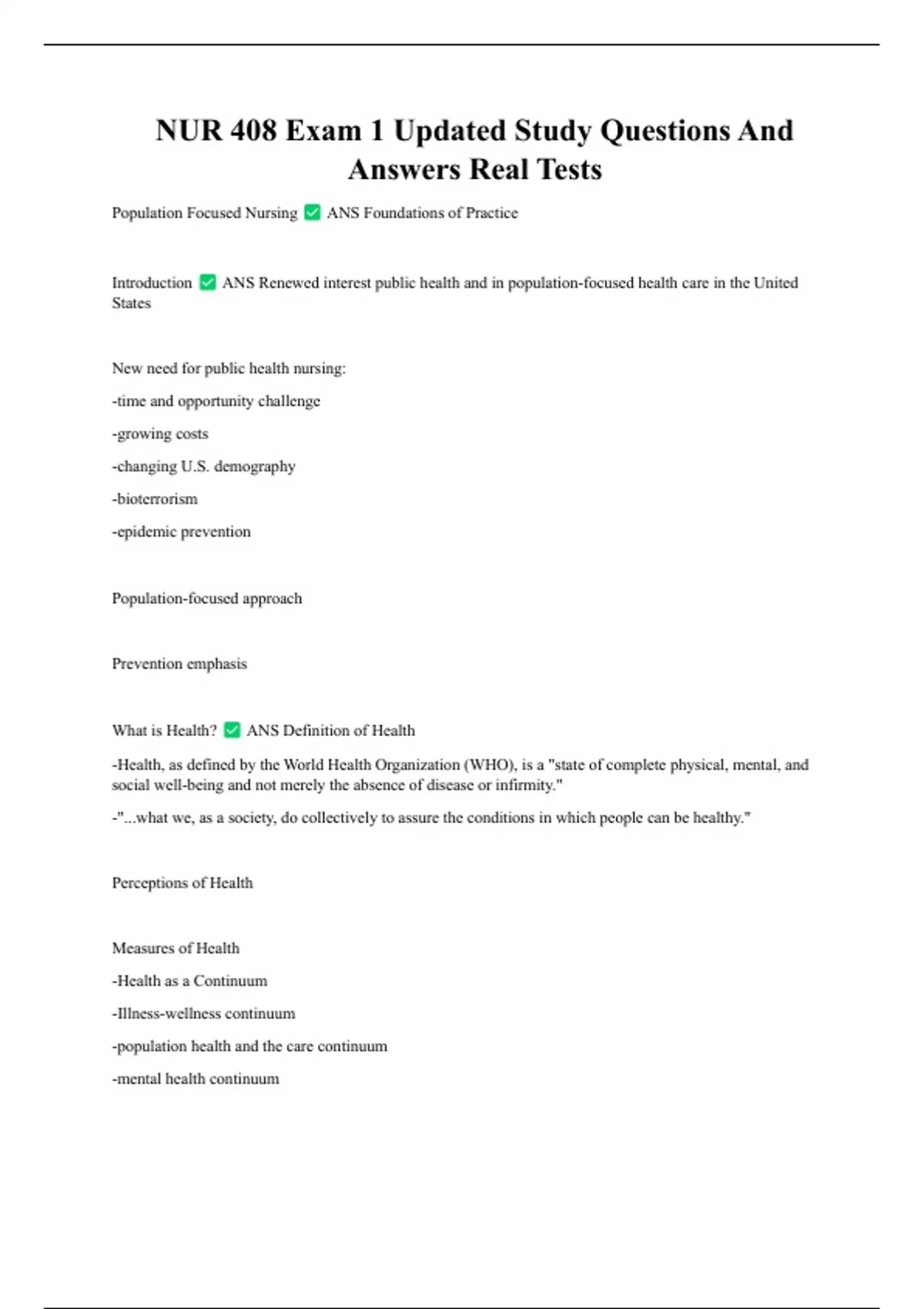 NUR 408 Exam 1 Updated Study Questions And Answers Real Tests

Population Focused Nursing ✅ ANS Foundations of Practice

Introduction ✅ ANS Renewed interest public health and in population-focused health care in the United States

New need for public health nursing:

-time and opportunity challenge

-growing costs

-changing U.S. demography

-bioterrorism

-epidemic prevention

Population-focused approach

Prevention emphasis

What is Health? ✅ ANS Definition of Health

-Health, as defined by the World Health Organization (WHO), is a "state of complete physical, mental, and social well-being and not merely the absence of disease or infirmity."

-"...what we, as a society, do collectively to assure the conditions in which people can be healthy."

Perceptions of Health

Measures of Health

-Health as a Continuum

-Illness-wellness continuum

-population health and the care continuum

-mental health continuum